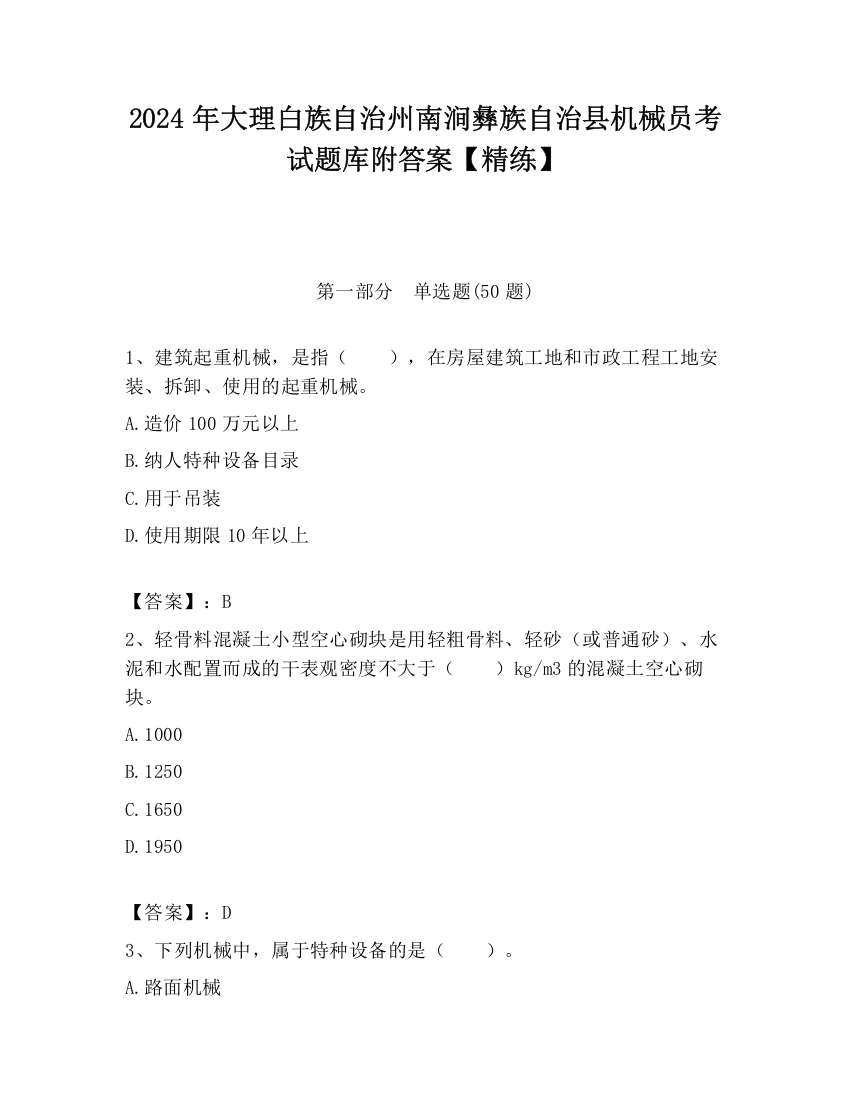 2024 年大理白族自治州南涧彝族自治县机械员考试题库附答案【精练】

第一部分　单选题(50 题)

1、建筑起重机械，是指（　　），在房屋建筑工地和市政工程工地安装、拆卸、使用的起重机械。

A.造价 100 万元以上

B.纳人特种设备目录

C.用于吊装

D.使用期限 10 年以上

【答案】：B

2、轻骨料混凝土小型空心砌块是用轻粗骨料、轻砂（或普通砂）、水泥和水配置而成的干表观密度不大于（　　）kg/m3 的混凝土空心砌块。

A.1000

B.1250

C.1650

D.1950

【答案】：D

3、下列机械中，属于特种设备的是（　　）。

A.路面机械